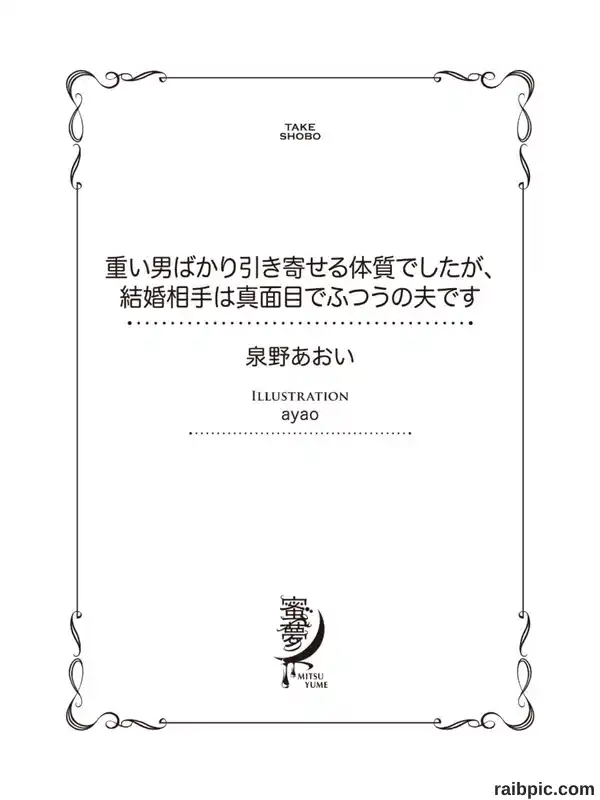 TAKE
SHOBO

重い男ばかり引き寄せる体質でしたが、
結婚相手は真面目でふつうの夫です

泉野あおい

ILLUSTRATION
ayao

蜜夢
MITSU
YUME

raibpic.com